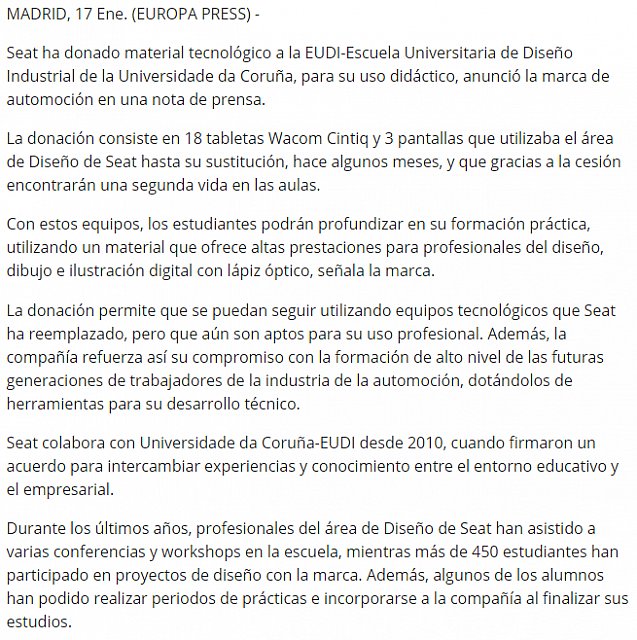 MADRID, 17 Ene. (EUROPA PRESS) -

Seat ha donado material tecnológico a la EUDI-Escuela Universitaria de Diseño Industrial de la Universidade da Coruña, para su uso didáctico, anunció la marca de automoción en una nota de prensa.

La donación consiste en 18 tabletas Wacom Cintiq y 3 pantallas que utilizaba el área de Diseño de Seat hasta su sustitución, hace algunos meses, y que gracias a la cesión encontrarán una segunda vida en las aulas.

Con estos equipos, los estudiantes podrán profundizar en su formación práctica, utilizando un material que ofrece altas prestaciones para profesionales del diseño, dibujo e ilustración digital con lápiz óptico, señala la marca.

La donación permite que se puedan seguir utilizando equipos tecnológicos que Seat ha reemplazado, pero que aún son aptos para su uso profesional. Además, la compañía refuerza así su compromiso con la formación de alto nivel de las futuras generaciones de trabajadores de la industria de la automoción, dotándolos de herramientas para su desarrollo técnico.

Seat colabora con Universidade da Coruña-EUDI desde 2010, cuando firmaron un acuerdo para intercambiar experiencias y conocimiento entre el entorno educativo y el empresarial.

Durante los últimos años, profesionales del área de Diseño de Seat han asistido a varias conferencias y workshops en la escuela, mientras más de 450 estudiantes han participado en proyectos de diseño con la marca. Además, algunos de los alumnos han podido realizar periodos de prácticas e incorporarse a la compañía al finalizar sus estudios.